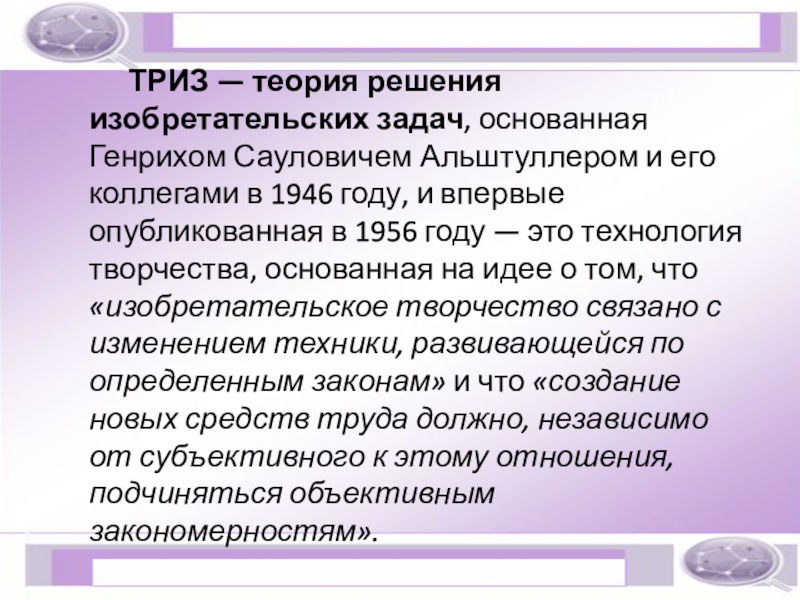 ТРИЗ — теория решения изобретательских задач, основанная Генрихом Сауловичем Альштуллером и его коллегами в 1946 году, и впервые опубликованная в 1956 году — это технология творчества, основанная на идее о том, что «изобретательское творчество связано с изменением техники, развивающейся по определенным законам» и что «создание новых средств труда должно, независимо от субъективного к этому отношения, подчиняться объективным закономерностям».